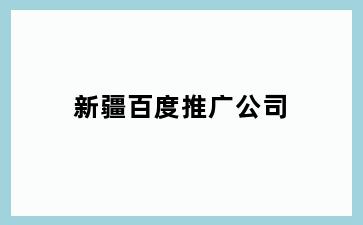 新疆百度推广公司